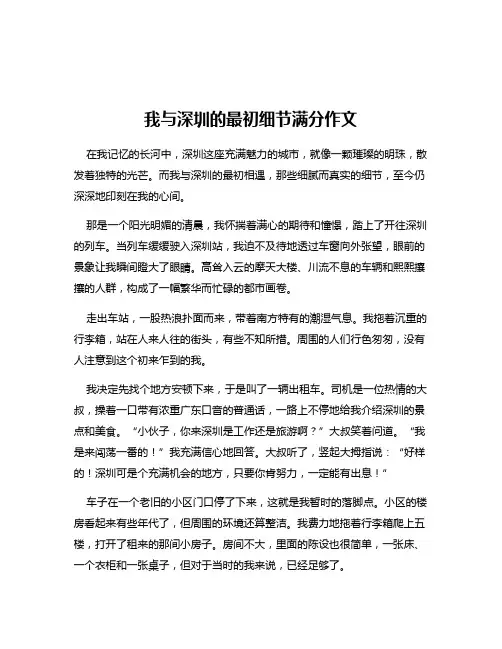 我与深圳的最初细节满分作文

在我记忆的长河中，深圳这座充满魅力的城市，就像一颗璀璨的明珠，散发着独特的光芒。而我与深圳的最初相遇，那些细腻而真实的细节，至今仍深深地印刻在我的心间。

那是一个阳光明媚的清晨，我怀揣着满心的期待和憧憬，踏上了开往深圳的列车。当列车缓缓驶入深圳站，我迫不及待地透过车窗向外张望，眼前的景象让我瞬间瞪大了眼睛。高耸入云的摩天大楼、川流不息的车辆和熙熙攘攘的人群，构成了一幅繁华而忙碌的都市画卷。

走出车站，一股热浪扑面而来，带着南方特有的潮湿气息。我拖着沉重的行李箱，站在人来人往的街头，有些不知所措。周围的人们行色匆匆，没有人注意到这个初来乍到的我。

我决定先找个地方安顿下来，于是叫了一辆出租车。司机是一位热情的大叔，操着一口带有浓重广东口音的普通话，一路上不停地给我介绍深圳的景点和美食。“小伙子，你来深圳是工作还是旅游啊？”大叔笑着问道。“我是来闯荡一番的！”我充满信心地回答。大叔听了，竖起大拇指说：“好样的！深圳可是个充满机会的地方，只要你肯努力，一定能有出息！”

车子在一个老旧的小区门口停了下来，这就是我暂时的落脚点。小区的楼房看起来有些年代了，但周围的环境还算整洁。我费力地拖着行李箱爬上五楼，打开了租来的那间小房子。房间不大，里面的陈设也很简单，一张床、一个衣柜和一张桌子，但对于当时的我来说，已经足够了。